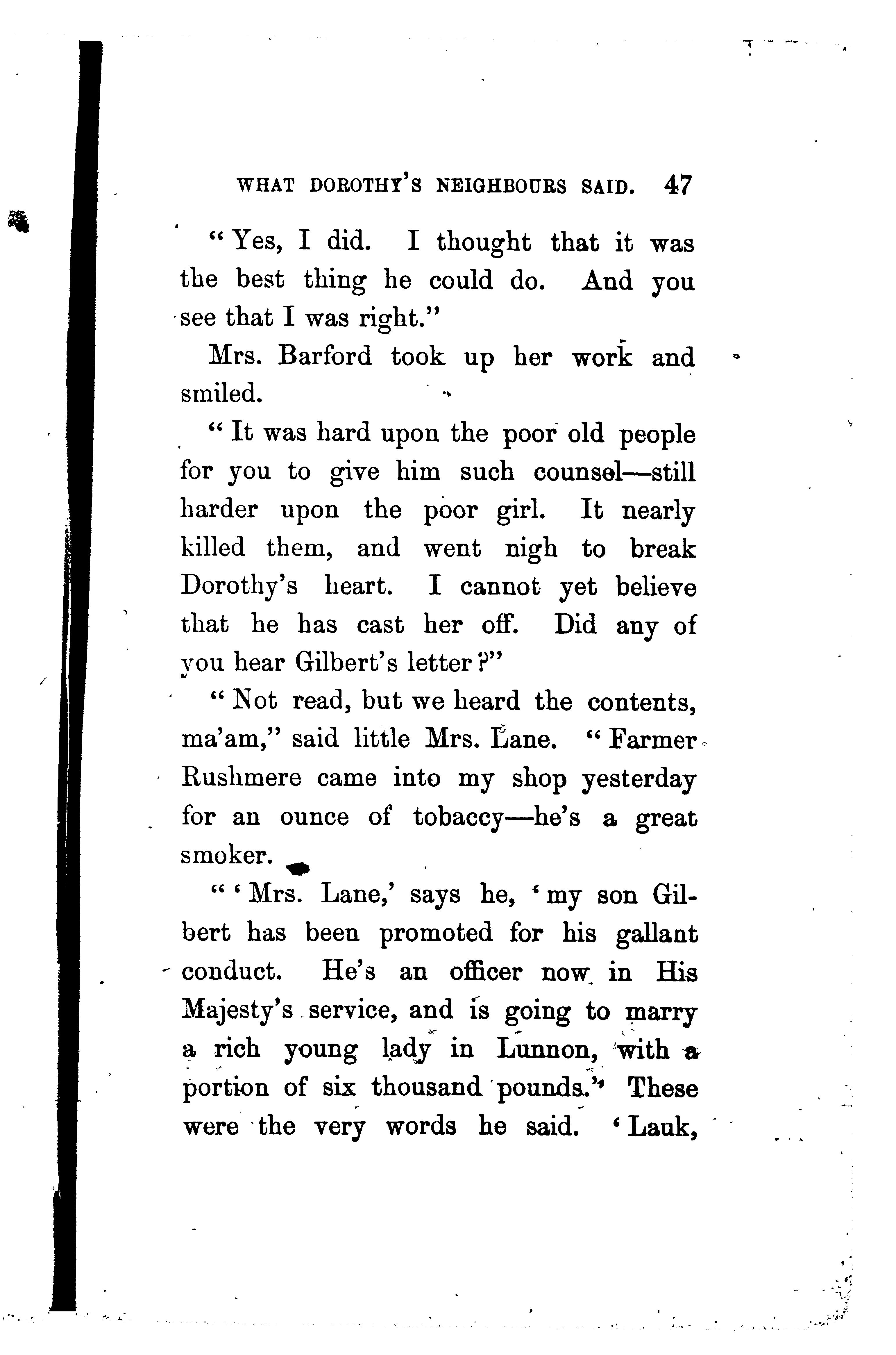 WHAT DOROTHY'S NEIGHBOURS SAID. 47

"Yes, I did. I thought that it was the best thing he could do. And you see that I was right."

Mrs. Barford took up her work and smiled.

"It was hard upon the poor old people for you to give him such counsel—still harder upon the poor girl. It nearly killed them, and went nigh to break Dorothy's heart. I cannot yet believe that he has cast her off. Did any of you hear Gilbert's letter?"

"Not read, but we heard the contents, ma'am," said little Mrs. Lane. "Farmer Rushmere came into my shop yesterday for an ounce of tobaccy—he's a great smoker.

"'Mrs. Lane,' says he, 'my son Gilbert has been promoted for his gallant conduct. He's an officer now in His Majesty's service, and is going to marry a rich young lady in Lunnon, with a portion of six thousand pounds.' These were the very words he said. 'Lauk,